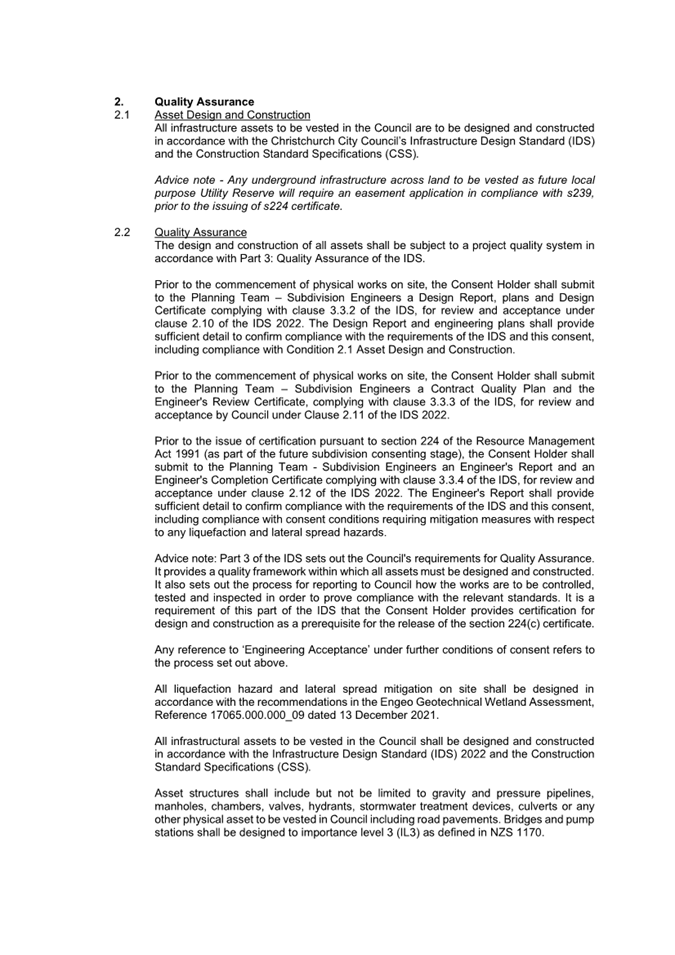 2. Quality Assurance
2.1 Asset Design and Construction

All infrastructure assets to be vested in the Council are to be designed and constructed in accordance with the Christchurch City Council's Infrastructure Design Standard (IDS) and the Construction Standard Specifications (CSS).

Advice note - Any underground infrastructure across land to be vested as future local purpose Utility Reserve will require an easement application in compliance with s239, prior to the issuing of s224 certificate.

2.2 Quality Assurance

The design and construction of all assets shall be subject to a project quality system in accordance with Part 3: Quality Assurance of the IDS.

Prior to the commencement of physical works on site, the Consent Holder shall submit to the Planning Team – Subdivision Engineers a Design Report, plans and Design Certificate complying with clause 3.3.2 of the IDS, for review and acceptance under clause 2.10 of the IDS 2022. The Design Report and engineering plans shall provide sufficient detail to confirm compliance with the requirements of the IDS and this consent, including compliance with Condition 2.1 Asset Design and Construction.

Prior to the commencement of physical works on site, the Consent Holder shall submit to the Planning Team – Subdivision Engineers a Contract Quality Plan and the Engineer's Review Certificate, complying with clause 3.3.3 of the IDS, for review and acceptance by Council under Clause 2.11 of the IDS 2022.

Prior to the issue of certification pursuant to section 224 of the Resource Management Act 1991 (as part of the future subdivision consenting stage), the Consent Holder shall submit to the Planning Team - Subdivision Engineers an Engineer's Report and an Engineer's Completion Certificate complying with clause 3.3.4 of the IDS, for review and acceptance under clause 2.12 of the IDS 2022. The Engineer's Report shall provide sufficient detail to confirm compliance with the requirements of the IDS and this consent, including compliance with consent conditions requiring mitigation measures with respect to any liquefaction and lateral spread hazards.

Advice note: Part 3 of the IDS sets out the Council's requirements for Quality Assurance. It provides a quality framework within which all assets must be designed and constructed. It also sets out the process for reporting to Council how the works are to be controlled, tested and inspected in order to prove compliance with the relevant standards. It is a requirement of this part of the IDS that the Consent Holder provides certification for design and construction as a prerequisite for the release of the section 224(c) certificate.

Any reference to 'Engineering Acceptance' under further conditions of consent refers to the process set out above.

All liquefaction hazard and lateral spread mitigation on site shall be designed in accordance with the recommendations in the Engeo Geotechnical Wetland Assessment, Reference 17065.000.000_09 dated 13 December 2021.

All infrastructural assets to be vested in the Council shall be designed and constructed in accordance with the Infrastructure Design Standard (IDS) 2022 and the Construction Standard Specifications (CSS).

Asset structures shall include but not be limited to gravity and pressure pipelines, manholes, chambers, valves, hydrants, stormwater treatment devices, culverts or any other physical asset to be vested in Council including road pavements. Bridges and pump stations shall be designed to importance level 3 (IL3) as defined in NZS 1170.